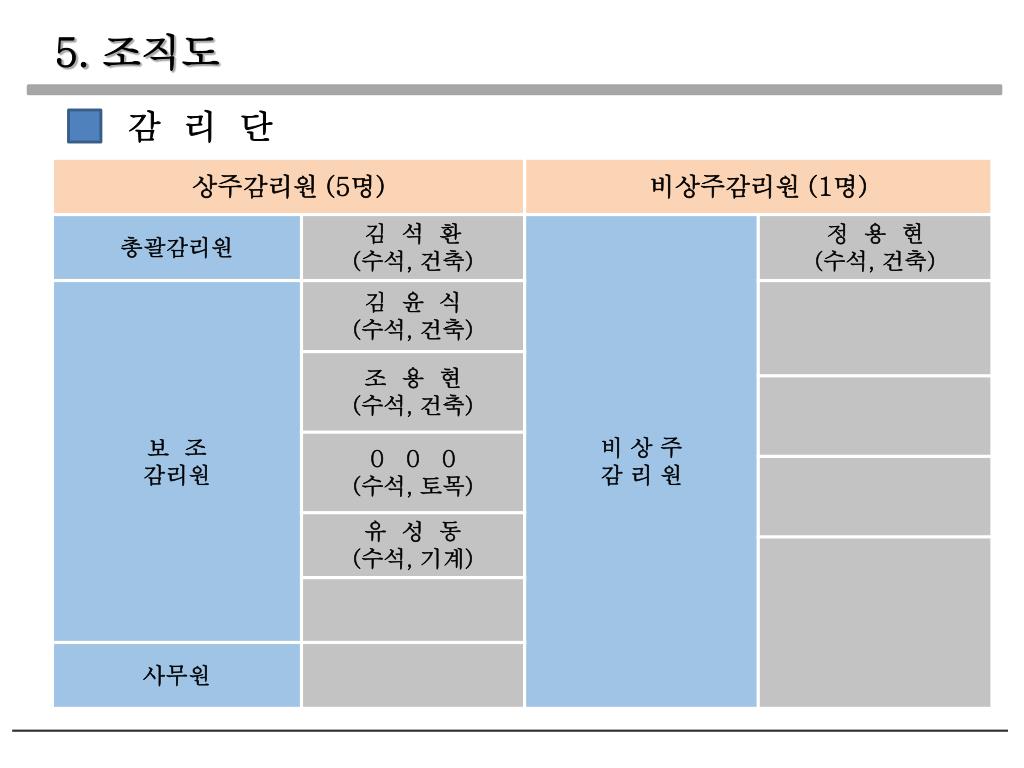 5. 조직도

감 리 단

| 상주감리원 (5명) | | 비상주감리원 (1명) | |
|---|---|---|---|
| 총괄감리원 | 김 석 환 (수석, 건축) | 비 상 주 감 리 원 | 정 용 현 (수석, 건축) |
| 보 조 감리원 | 김 윤 식 (수석, 건축) | | |
| | 조 용 현 (수석, 건축) | | |
| | 0 0 0 (수석, 토목) | | |
| | 유 성 동 (수석, 기계) | | |
| | | | |
| 사무원 | | | |